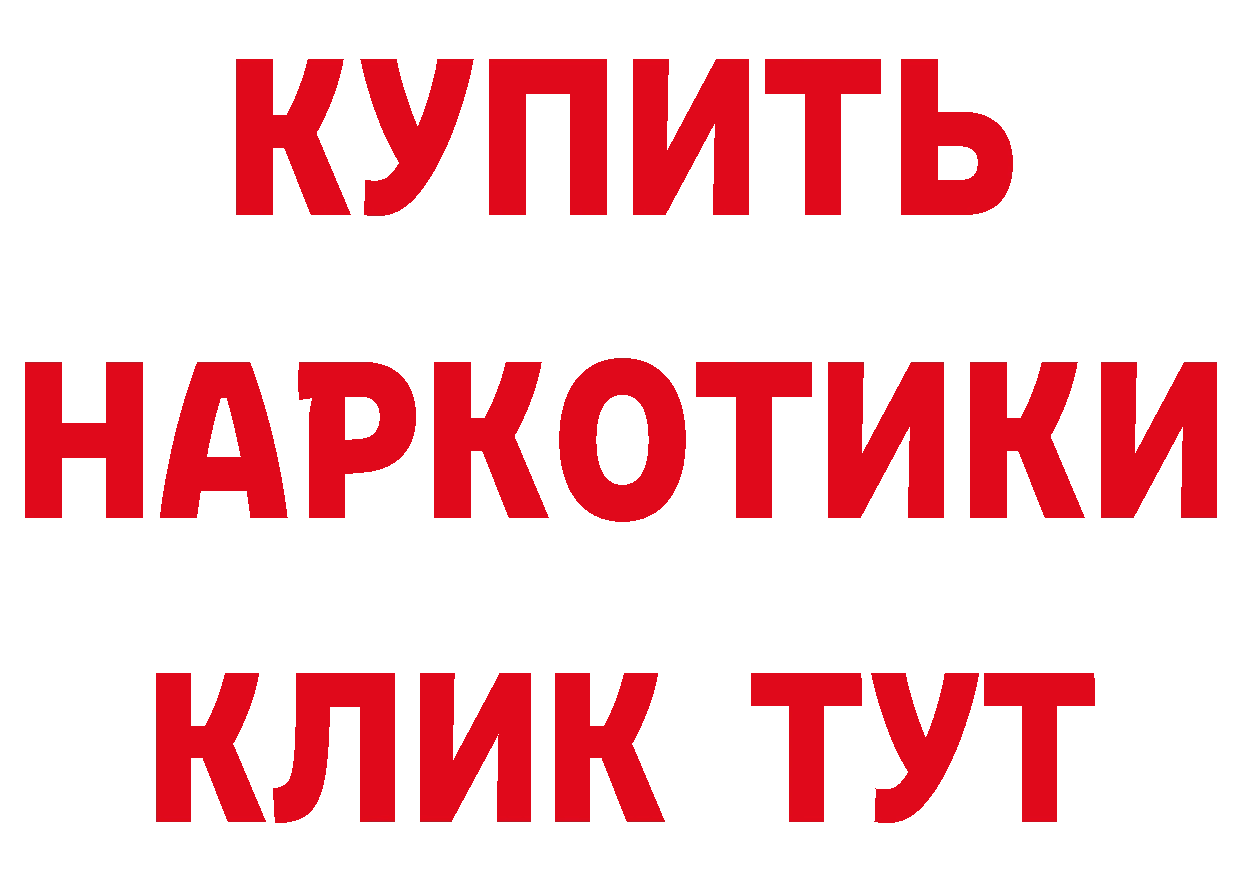 КУПИТЬ
НАРКОТИКИ
КЛИК ТУТ